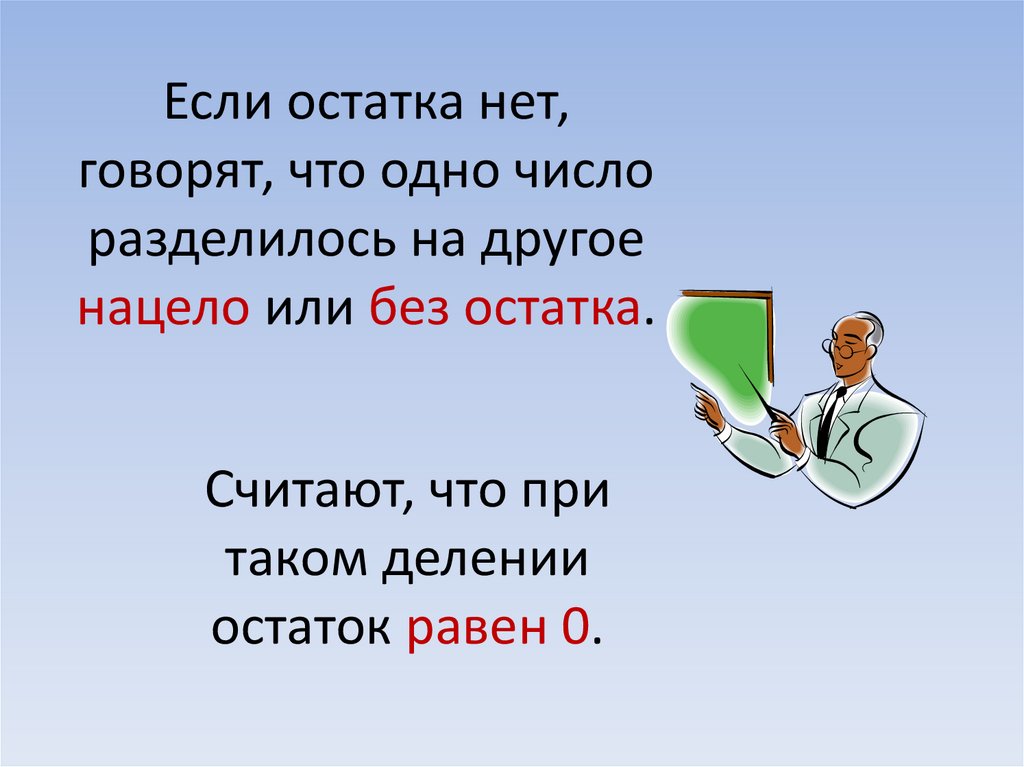 Если остатка нет, говорят, что одно число разделилось на другое нацело или без остатка.

Считают, что при таком делении остаток равен 0.